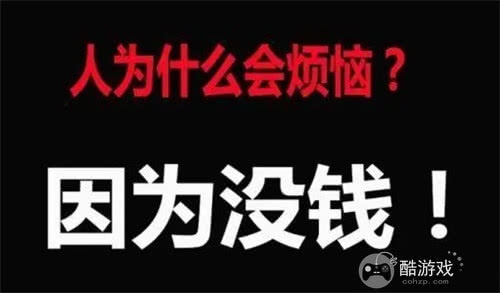 人为什么会烦恼？

因为没钱！

酷游戏
cohzp.com